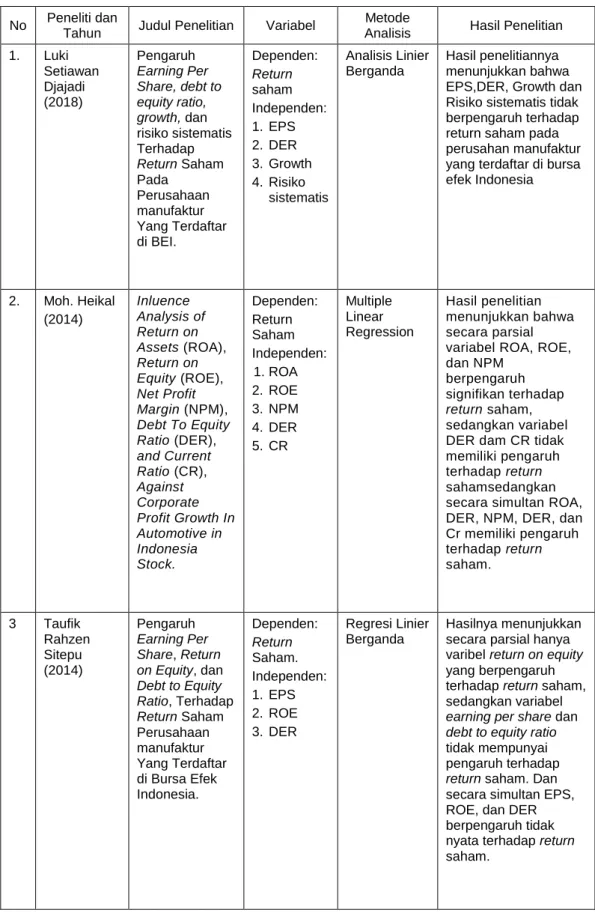 | No | Peneliti dan Tahun | Judul Penelitian | Variabel | Metode Analisis | Hasil Penelitian |
|---|---|---|---|---|---|
| 1. | Luki Setiawan Djajadi (2018) | Pengaruh Earning Per Share, debt to equity ratio, growth, dan risiko sistematis Terhadap Return Saham Pada Perusahaan manufaktur Yang Terdaftar di BEI. | Dependen: Return saham Independen: 1. EPS 2. DER 3. Growth 4. Risiko sistematis | Analisis Linier Berganda | Hasil penelitiannya menunjukkan bahwa EPS,DER, Growth dan Risiko sistematis tidak berpengaruh terhadap return saham pada perusahan manufaktur yang terdaftar di bursa efek Indonesia |
| 2. | Moh. Heikal (2014) | Inluence Analysis of Return on Assets (ROA), Return on Equity (ROE), Net Profit Margin (NPM), Debt To Equity Ratio (DER), and Current Ratio (CR), Against Corporate Profit Growth In Automotive in Indonesia Stock. | Dependen: Return Saham Independen: 1. ROA 2. ROE 3. NPM 4. DER 5. CR | Multiple Linear Regression | Hasil penelitian menunjukkan bahwa secara parsial variabel ROA, ROE, dan NPM berpengaruh signifikan terhadap return saham, sedangkan variabel DER dam CR tidak memiliki pengaruh terhadap return sahamsedangkan secara simultan ROA, DER, NPM, DER, dan Cr memiliki pengaruh terhadap return saham. |
| 3 | Taufik Rahzen Sitepu (2014) | Pengaruh Earning Per Share, Return on Equity, dan Debt to Equity Ratio, Terhadap Return Saham Perusahaan manufaktur Yang Terdaftar di Bursa Efek Indonesia. | Dependen: Return Saham. Independen: 1. EPS 2. ROE 3. DER | Regresi Linier Berganda | Hasilnya menunjukkan secara parsial hanya varibel return on equity yang berpengaruh terhadap return saham, sedangkan variabel earning per share dan debt to equity ratio tidak mempunyai pengaruh terhadap return saham. Dan secara simultan EPS, ROE, dan DER berpengaruh tidak nyata terhadap return saham. |